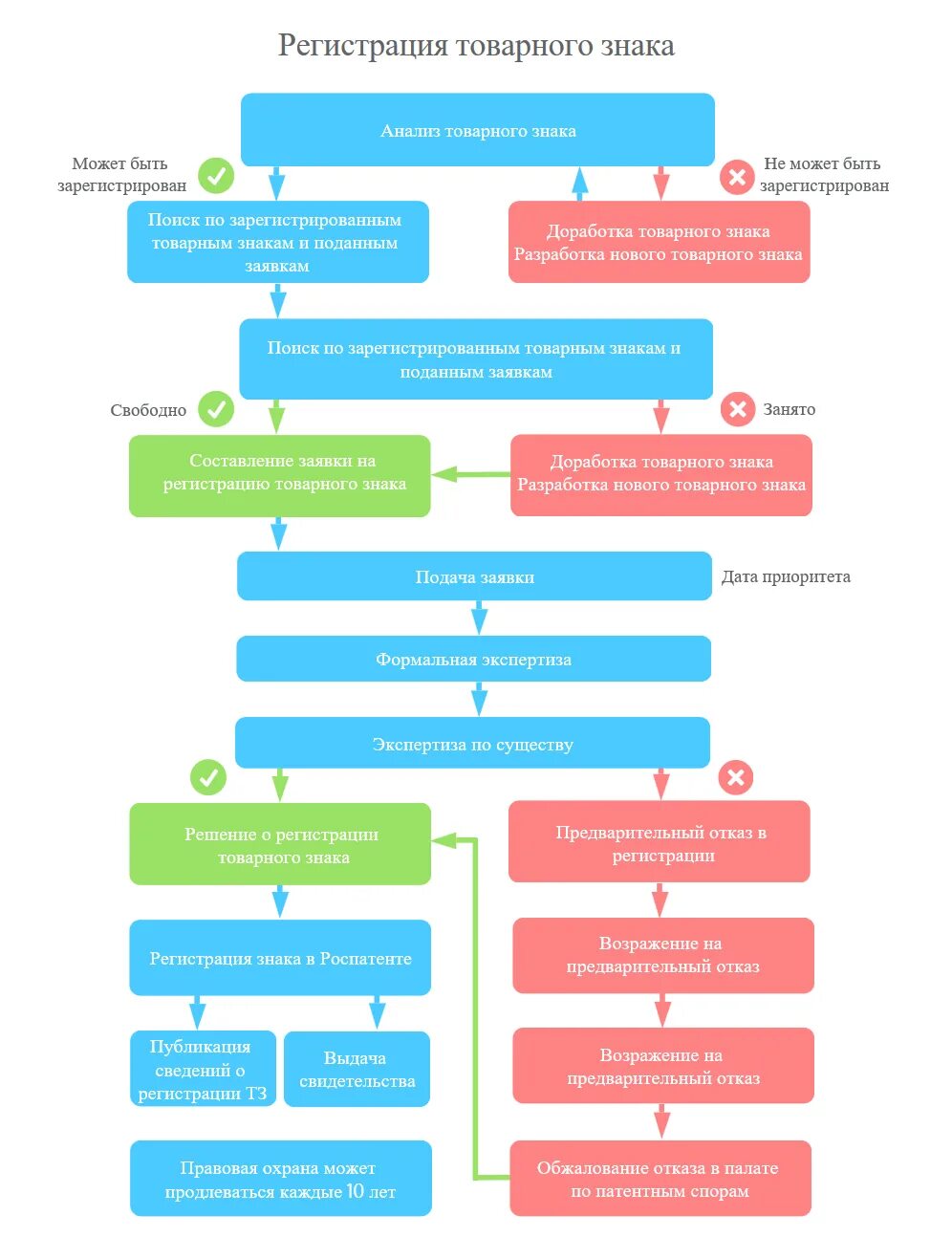 Регистрация товарного знака

Анализ товарного знака

Может быть зарегистрирован

Не может быть зарегистрирован

Поиск по зарегистрированным товарным знакам и поданным заявкам

Доработка товарного знака Разработка нового товарного знака

Поиск по зарегистрированным товарным знакам и поданным заявкам

Свободно

Занято

Составление заявки на регистрацию товарного знака

Доработка товарного знака Разработка нового товарного знака

Подача заявки

Дата приоритета

Формальная экспертиза

Экспертиза по существу

Решение о регистрации товарного знака

Предварительный отказ в регистрации

Регистрация знака в Роспатенте

Возражение на предварительный отказ

Публикация сведений о регистрации ТЗ

Выдача свидетельства

Возражение на предварительный отказ

Правовая охрана может продлеваться каждые 10 лет

Обжалование отказа в палате по патентным спорам